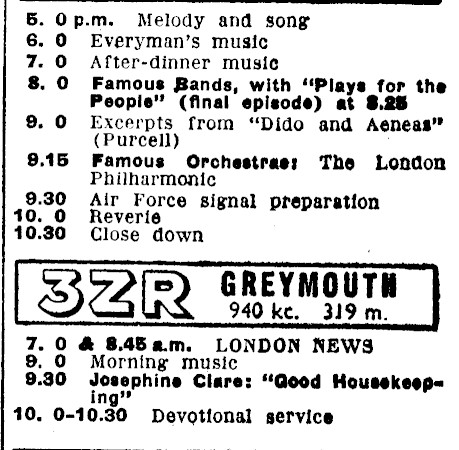 5. 0 p.m. Melody and song
6. 0 Everyman's music
7. 0 After-dinner music
8. 0 Famous Bands, with "Plays for the People" (final episode) at 8.25
9. 0 Excerpts from "Dido and Aeneas" (Purcell)
9.15 Famous Orchestras: The London Philharmonic
9.30 Air Force signal preparation
10. 0 Reverie
10.30 Close down

3ZR GREYMOUTH
940 kc. 319 m.

7. 0 & 8.45 a.m. LONDON NEWS
9. 0 Morning music
9.30 Josephine Clare: "Good Housekeeping"
10. 0-10.30 Devotional service